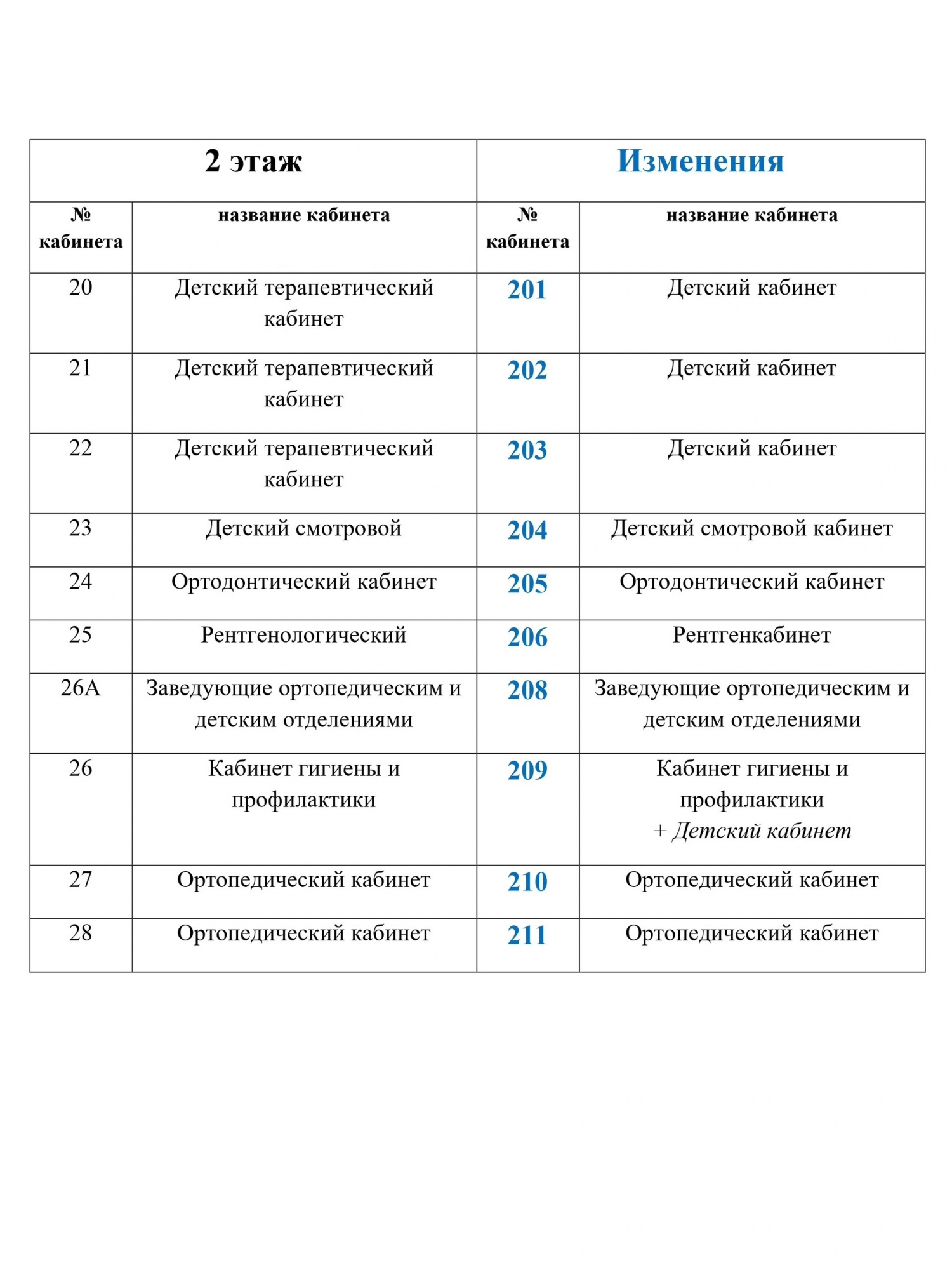 | 2 этаж | | Изменения | |
|---|---|---|---|
| № кабинета | название кабинета | № кабинета | название кабинета |
| 20 | Детский терапевтический кабинет | 201 | Детский кабинет |
| 21 | Детский терапевтический кабинет | 202 | Детский кабинет |
| 22 | Детский терапевтический кабинет | 203 | Детский кабинет |
| 23 | Детский смотровой | 204 | Детский смотровой кабинет |
| 24 | Ортодонтический кабинет | 205 | Ортодонтический кабинет |
| 25 | Рентгенологический | 206 | Рентгенкабинет |
| 26А | Заведующие ортопедическим и детским отделениями | 208 | Заведующие ортопедическим и детским отделениями |
| 26 | Кабинет гигиены и профилактики | 209 | Кабинет гигиены и профилактики + Детский кабинет |
| 27 | Ортопедический кабинет | 210 | Ортопедический кабинет |
| 28 | Ортопедический кабинет | 211 | Ортопедический кабинет |